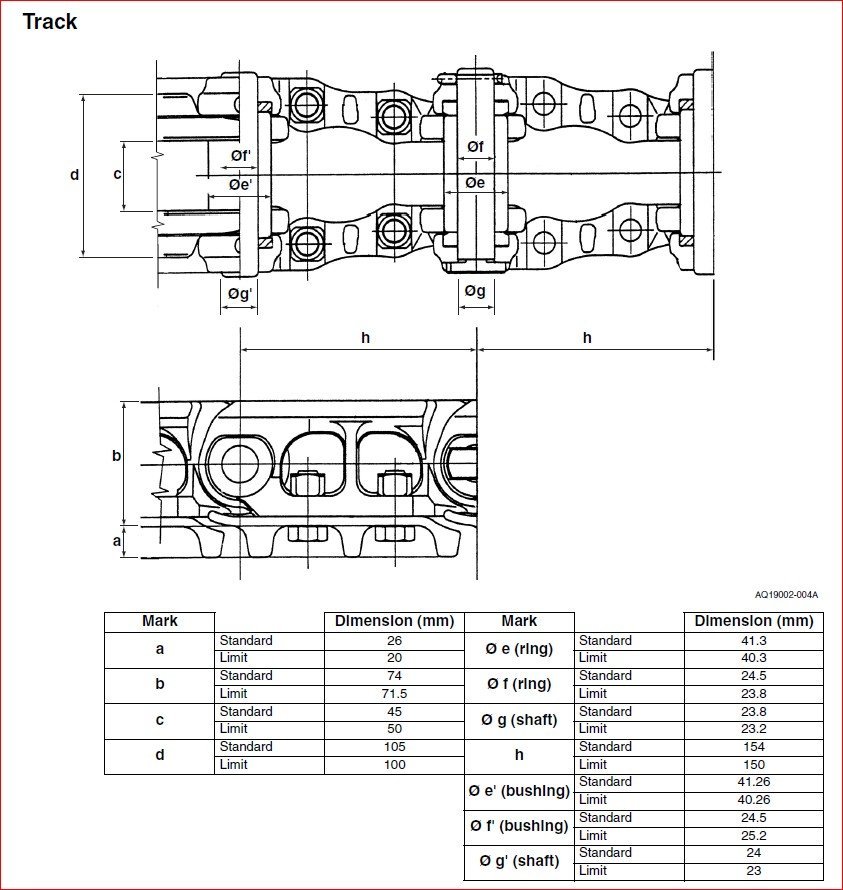 Track

d
c
Øf'
Øe'
Øg'
Øf
Øe
Øg
h
h
b
a

AQ19002-004A

| Mark | | Dimension (mm) |
|---|---|---|
| a | Standard | 26 |
| | Limit | 20 |
| b | Standard | 74 |
| | Limit | 71.5 |
| c | Standard | 45 |
| | Limit | 50 |
| d | Standard | 105 |
| | Limit | 100 |

| Mark | | Dimension (mm) |
|---|---|---|
| Ø e (ring) | Standard | 41.3 |
| | Limit | 40.3 |
| Ø f (ring) | Standard | 24.5 |
| | Limit | 23.8 |
| Ø g (shaft) | Standard | 23.8 |
| | Limit | 23.2 |
| h | Standard | 154 |
| | Limit | 150 |
| Ø e' (bushing) | Standard | 41.26 |
| | Limit | 40.26 |
| Ø f' (bushing) | Standard | 24.5 |
| | Limit | 25.2 |
| Ø g' (shaft) | Standard | 24 |
| | Limit | 23 |